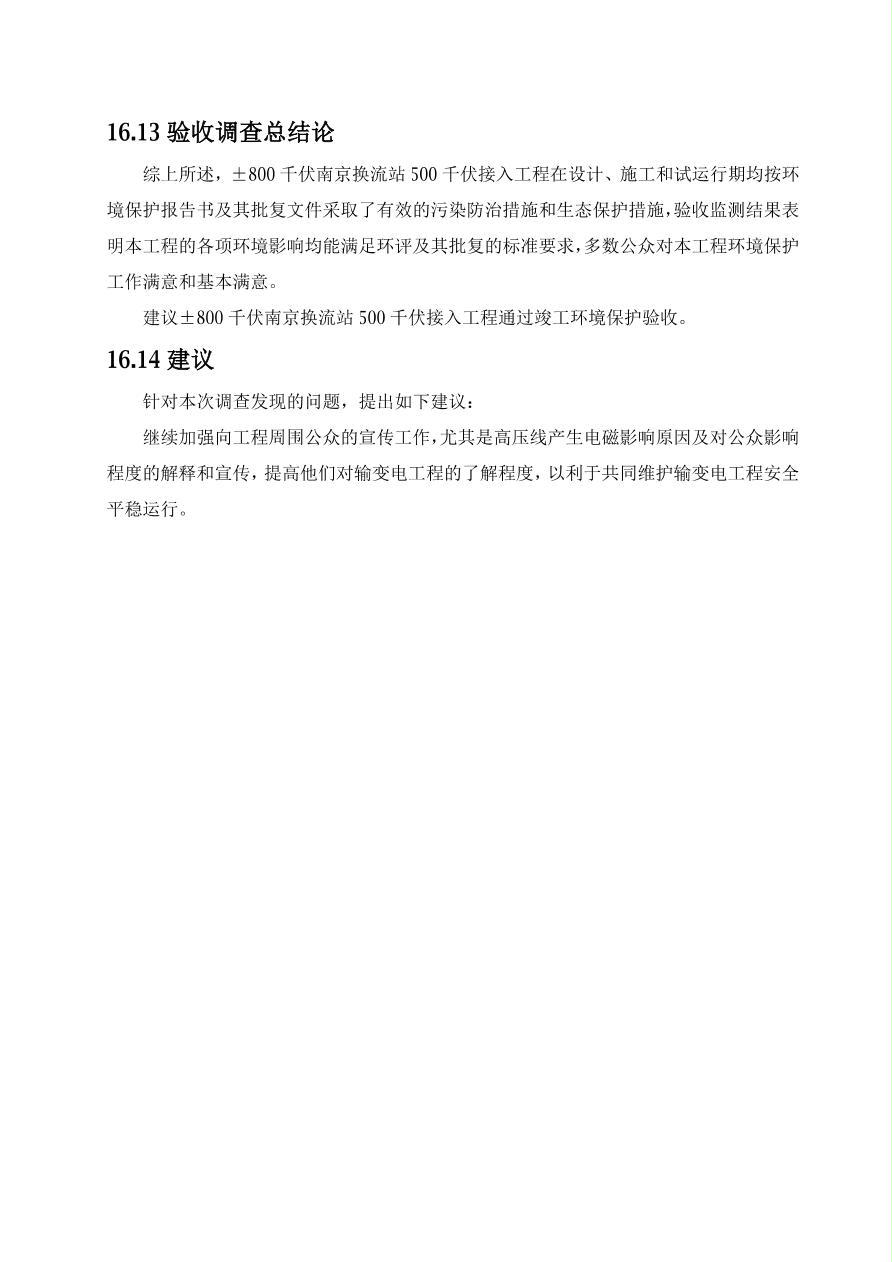 16.13 验收调查总结论

综上所述，±800 千伏南京换流站 500 千伏接入工程在设计、施工和试运行期均按环境保护报告书及其批复文件采取了有效的污染防治措施和生态保护措施，验收监测结果表明本工程的各项环境影响均能满足环评及其批复的标准要求，多数公众对本工程环境保护工作满意和基本满意。

建议±800 千伏南京换流站 500 千伏接入工程通过竣工环境保护验收。

16.14 建议

针对本次调查发现的问题，提出如下建议：

继续加强向工程周围公众的宣传工作，尤其是高压线产生电磁影响原因及对公众影响程度的解释和宣传，提高他们对输变电工程的了解程度，以利于共同维护输变电工程安全平稳运行。